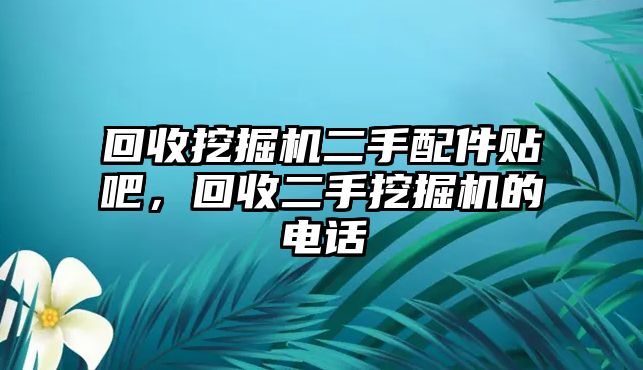 回收挖掘机二手配件贴吧，回收二手挖掘机的电话